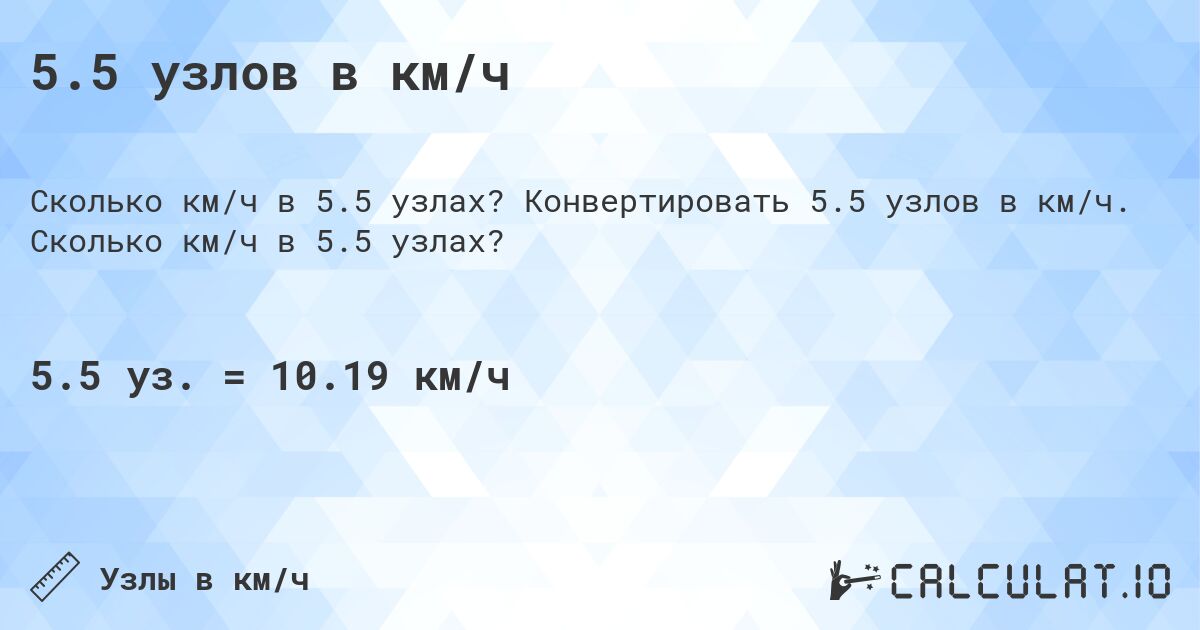 5.5 узлов в км/ч

Сколько км/ч в 5.5 узлах? Конвертировать 5.5 узлов в км/ч. Сколько км/ч в 5.5 узлах?

5.5 уз. = 10.19 км/ч

Узлы в км/ч

CALCULAT.IO